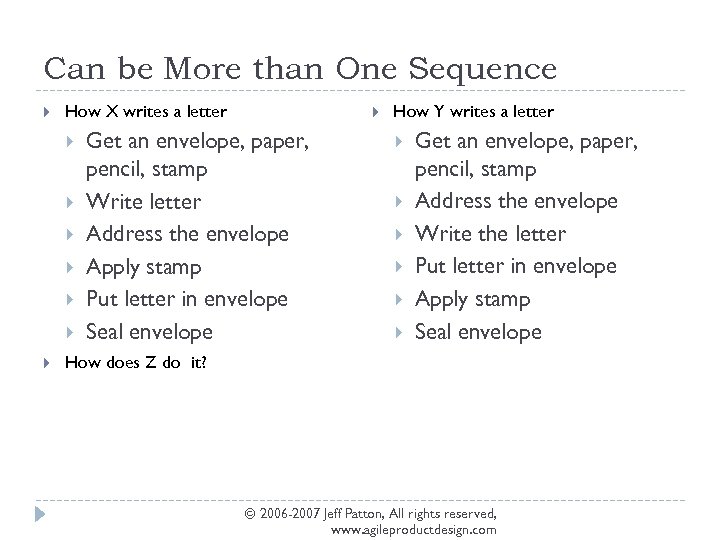 Can be More than One Sequence

How X writes a letter

Get an envelope, paper, pencil, stamp

Write letter

Address the envelope

Apply stamp

Put letter in envelope

Seal envelope

How does Z do it?

How Y writes a letter

Get an envelope, paper, pencil, stamp

Address the envelope

Write the letter

Put letter in envelope

Apply stamp

Seal envelope

© 2006-2007 Jeff Patton, All rights reserved, www.agileproductdesign.com